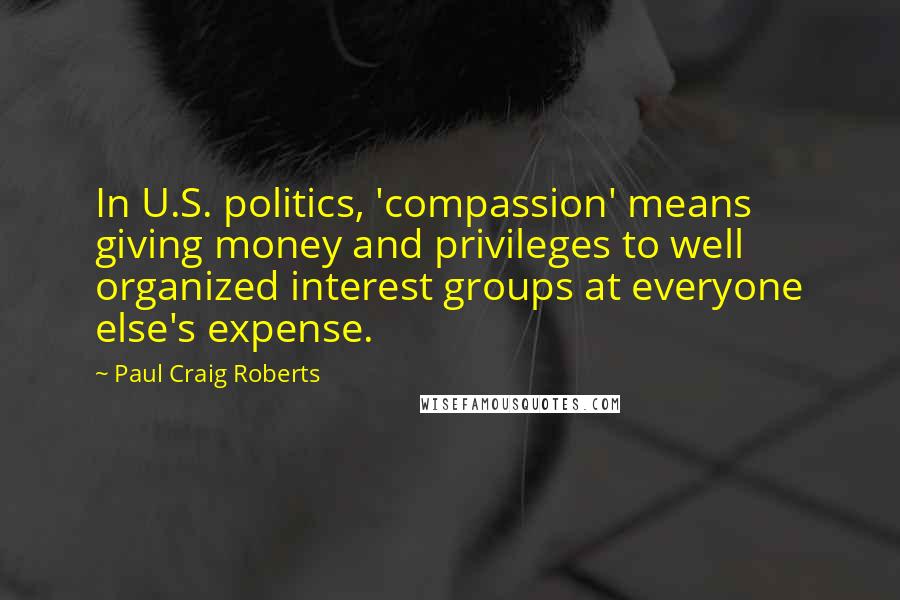 In U.S. politics, 'compassion' means giving money and privileges to well organized interest groups at everyone else's expense.

~ Paul Craig Roberts

WISEFAMOUSQUOTES.COM